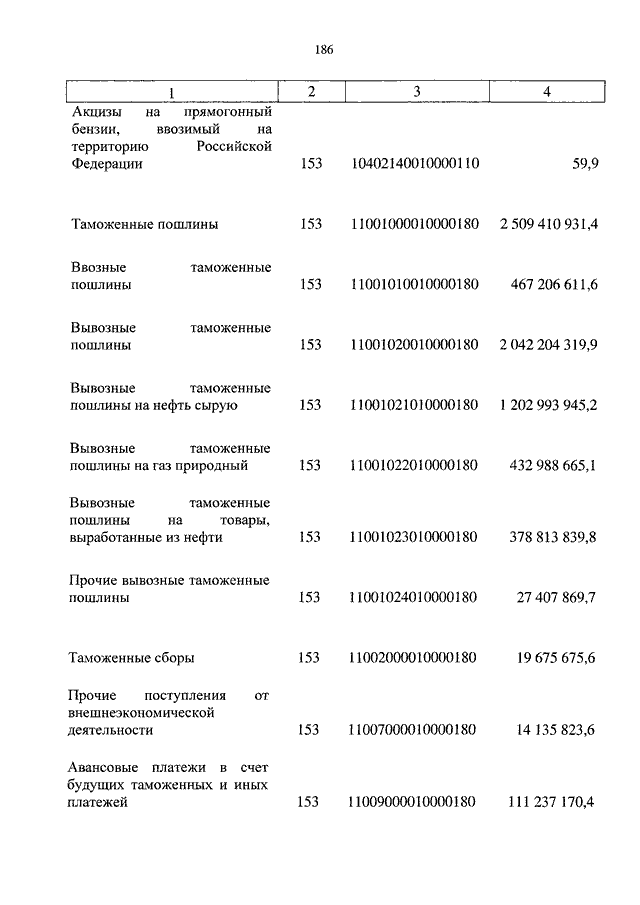 186

| 1 | 2 | 3 | 4 |
|---|---|---|---|
| Акцизы на прямогонный бензин, ввозимый на территорию Российской Федерации | 153 | 10402140010000110 | 59,9 |
| Таможенные пошлины | 153 | 11001000010000180 | 2 509 410 931,4 |
| Ввозные таможенные пошлины | 153 | 11001010010000180 | 467 206 611,6 |
| Вывозные таможенные пошлины | 153 | 11001020010000180 | 2 042 204 319,9 |
| Вывозные таможенные пошлины на нефть сырую | 153 | 11001021010000180 | 1 202 993 945,2 |
| Вывозные таможенные пошлины на газ природный | 153 | 11001022010000180 | 432 988 665,1 |
| Вывозные таможенные пошлины на товары, выработанные из нефти | 153 | 11001023010000180 | 378 813 839,8 |
| Прочие вывозные таможенные пошлины | 153 | 11001024010000180 | 27 407 869,7 |
| Таможенные сборы | 153 | 11002000010000180 | 19 675 675,6 |
| Прочие поступления от внешнеэкономической деятельности | 153 | 11007000010000180 | 14 135 823,6 |
| Авансовые платежи в счет будущих таможенных и иных платежей | 153 | 11009000010000180 | 111 237 170,4 |